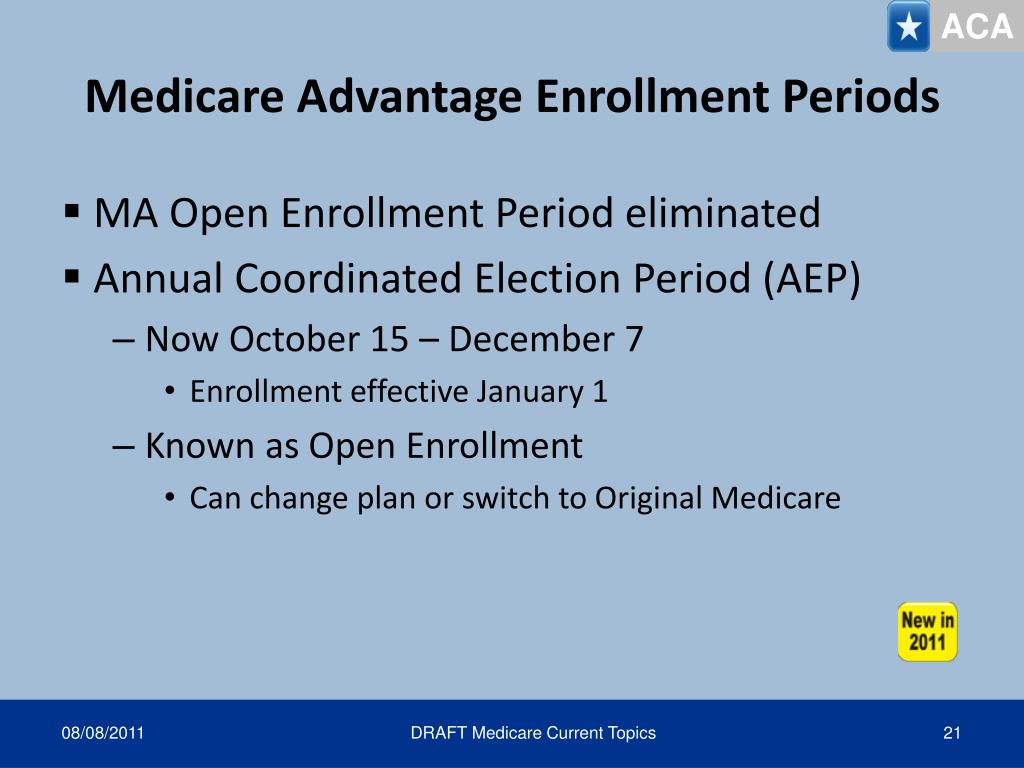 ACA

Medicare Advantage Enrollment Periods

▪ MA Open Enrollment Period eliminated
▪ Annual Coordinated Election Period (AEP)
– Now October 15 – December 7
• Enrollment effective January 1
– Known as Open Enrollment
• Can change plan or switch to Original Medicare

New in 2011

08/08/2011

DRAFT Medicare Current Topics

21